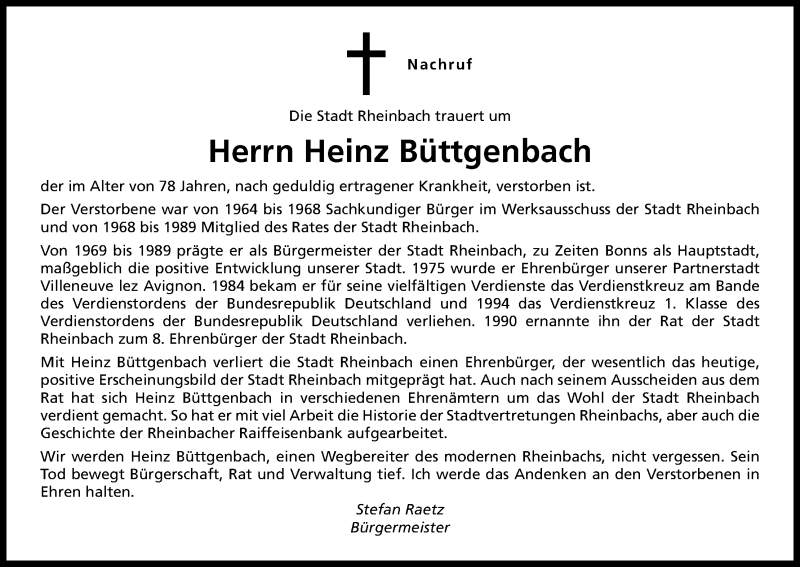 Nachruf

Die Stadt Rheinbach trauert um

Herrn Heinz Büttgenbach

der im Alter von 78 Jahren, nach geduldig ertragener Krankheit, verstorben ist.

Der Verstorbene war von 1964 bis 1968 Sachkundiger Bürger im Werksausschuss der Stadt Rheinbach und von 1968 bis 1989 Mitglied des Rates der Stadt Rheinbach.

Von 1969 bis 1989 prägte er als Bürgermeister der Stadt Rheinbach, zu Zeiten Bonns als Hauptstadt, maßgeblich die positive Entwicklung unserer Stadt. 1975 wurde er Ehrenbürger unserer Partnerstadt Villeneuve lez Avignon. 1984 bekam er für seine vielfältigen Verdienste das Verdienstkreuz am Bande des Verdienstordens der Bundesrepublik Deutschland und 1994 das Verdienstkreuz 1. Klasse des Verdienstordens der Bundesrepublik Deutschland verliehen. 1990 ernannte ihn der Rat der Stadt Rheinbach zum 8. Ehrenbürger der Stadt Rheinbach.

Mit Heinz Büttgenbach verliert die Stadt Rheinbach einen Ehrenbürger, der wesentlich das heutige, positive Erscheinungsbild der Stadt Rheinbach mitgeprägt hat. Auch nach seinem Ausscheiden aus dem Rat hat sich Heinz Büttgenbach in verschiedenen Ehrenämtern um das Wohl der Stadt Rheinbach verdient gemacht. So hat er mit viel Arbeit die Historie der Stadtvertretungen Rheinbachs, aber auch die Geschichte der Rheinbacher Raiffeisenbank aufgearbeitet.

Wir werden Heinz Büttgenbach, einen Wegbereiter des modernen Rheinbachs, nicht vergessen. Sein Tod bewegt Bürgerschaft, Rat und Verwaltung tief. Ich werde das Andenken an den Verstorbenen in Ehren halten.

Stefan Raetz
Bürgermeister